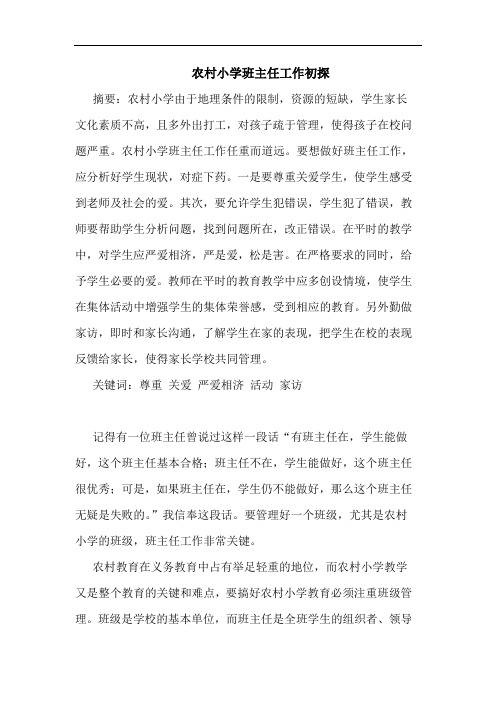 农村小学班主任工作初探

摘要：农村小学由于地理条件的限制，资源的短缺，学生家长文化素质不高，且多外出打工，对孩子疏于管理，使得孩子在校问题严重。农村小学班主任工作任重而道远。要想做好班主任工作，应分析好学生现状，对症下药。一是要尊重关爱学生，使学生感受到老师及社会的爱。其次，要允许学生犯错误，学生犯了错误，教师要帮助学生分析问题，找到问题所在，改正错误。在平时的教学中，对学生应严爱相济，严是爱，松是害。在严格要求的同时，给予学生必要的爱。教师在平时的教育教学中应多创设情境，使学生在集体活动中增强学生的集体荣誉感，受到相应的教育。另外勤做家访，即时和家长沟通，了解学生在家的表现，把学生在校的表现反馈给家长，使得家长学校共同管理。

关键词：尊重 关爱 严爱相济 活动 家访

记得有一位班主任曾说过这样一段话“有班主任在，学生能做好，这个班主任基本合格；班主任不在，学生能做好，这个班主任很优秀；可是，如果班主任在，学生仍不能做好，那么这个班主任无疑是失败的。”我信奉这段话。要管理好一个班级，尤其是农村小学的班级，班主任工作非常关键。

农村教育在义务教育中占有举足轻重的地位，而农村小学教学又是整个教育的关键和难点，要搞好农村小学教育必须注重班级管理。班级是学校的基本单位，而班主任是全班学生的组织者、领导